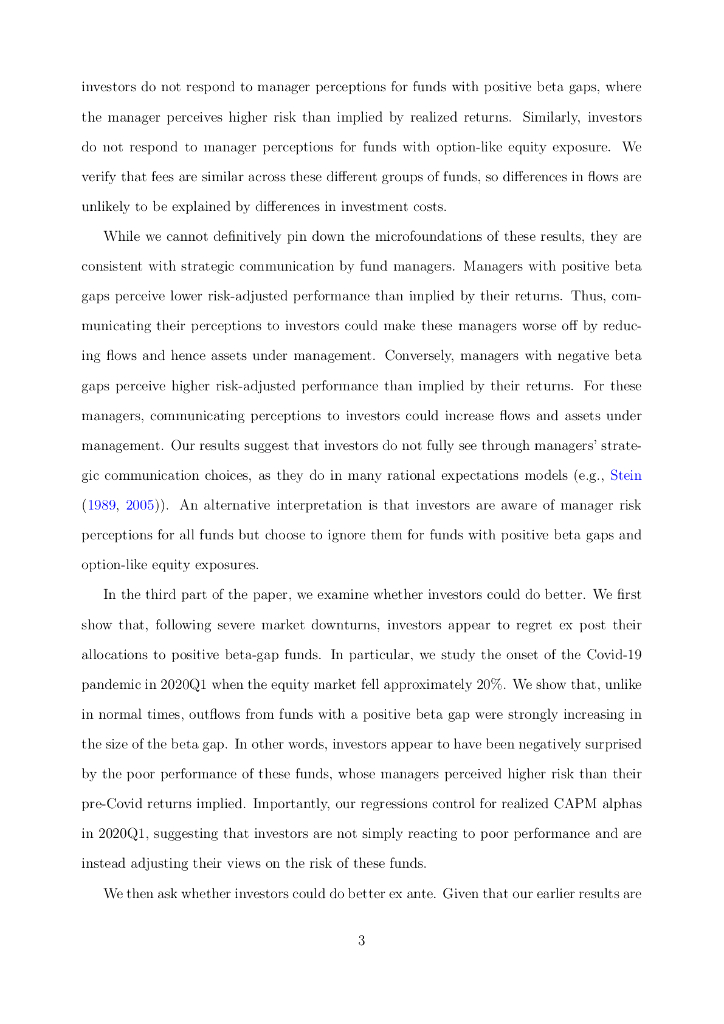 investors do not respond to manager perceptions for funds with positive beta gaps, where the manager perceives higher risk than implied by realized returns. Similarly, investors do not respond to manager perceptions for funds with option-like equity exposure. We verify that fees are similar across these different groups of funds, so differences in flows are unlikely to be explained by differences in investment costs.

While we cannot definitively pin down the microfoundations of these results, they are consistent with strategic communication by fund managers. Managers with positive beta gaps perceive lower risk-adjusted performance than implied by their returns. Thus, communicating their perceptions to investors could make these managers worse off by reducing flows and hence assets under management. Conversely, managers with negative beta gaps perceive higher risk-adjusted performance than implied by their returns. For these managers, communicating perceptions to investors could increase flows and assets under management. Our results suggest that investors do not fully see through managers' strategic communication choices, as they do in many rational expectations models (e.g., Stein (1989, 2005)). An alternative interpretation is that investors are aware of manager risk perceptions for all funds but choose to ignore them for funds with positive beta gaps and option-like equity exposures.

In the third part of the paper, we examine whether investors could do better. We first show that, following severe market downturns, investors appear to regret ex post their allocations to positive beta-gap funds. In particular, we study the onset of the Covid-19 pandemic in 2020Q1 when the equity market fell approximately 20%. We show that, unlike in normal times, outflows from funds with a positive beta gap were strongly increasing in the size of the beta gap. In other words, investors appear to have been negatively surprised by the poor performance of these funds, whose managers perceived higher risk than their pre-Covid returns implied. Importantly, our regressions control for realized CAPM alphas in 2020Q1, suggesting that investors are not simply reacting to poor performance and are instead adjusting their views on the risk of these funds.

We then ask whether investors could do better ex ante. Given that our earlier results are

3